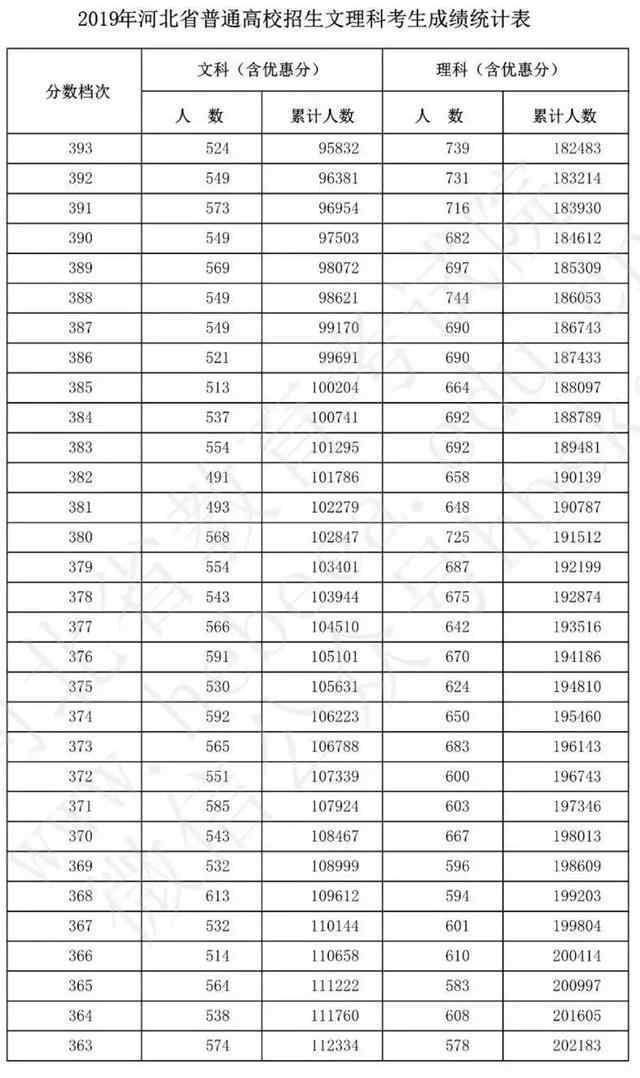 2019年河北省普通高校招生文理科考生成绩统计表

| 分数档次 | 文科（含优惠分） 人 数 | 文科（含优惠分） 累计人数 | 理科（含优惠分） 人 数 | 理科（含优惠分） 累计人数 |
|---|---|---|---|---|
| 393 | 524 | 95832 | 739 | 182483 |
| 392 | 549 | 96381 | 731 | 183214 |
| 391 | 573 | 96954 | 716 | 183930 |
| 390 | 549 | 97503 | 682 | 184612 |
| 389 | 569 | 98072 | 697 | 185309 |
| 388 | 549 | 98621 | 744 | 186053 |
| 387 | 549 | 99170 | 690 | 186743 |
| 386 | 521 | 99691 | 690 | 187433 |
| 385 | 513 | 100204 | 664 | 188097 |
| 384 | 537 | 100741 | 692 | 188789 |
| 383 | 554 | 101295 | 692 | 189481 |
| 382 | 491 | 101786 | 658 | 190139 |
| 381 | 493 | 102279 | 648 | 190787 |
| 380 | 568 | 102847 | 725 | 191512 |
| 379 | 554 | 103401 | 687 | 192199 |
| 378 | 543 | 103944 | 675 | 192874 |
| 377 | 566 | 104510 | 642 | 193516 |
| 376 | 591 | 105101 | 670 | 194186 |
| 375 | 530 | 105631 | 624 | 194810 |
| 374 | 592 | 106223 | 650 | 195460 |
| 373 | 565 | 106788 | 683 | 196143 |
| 372 | 551 | 107339 | 600 | 196743 |
| 371 | 585 | 107924 | 603 | 197346 |
| 370 | 543 | 108467 | 667 | 198013 |
| 369 | 532 | 108999 | 596 | 198609 |
| 368 | 613 | 109612 | 594 | 199203 |
| 367 | 532 | 110144 | 601 | 199804 |
| 366 | 514 | 110658 | 610 | 200414 |
| 365 | 564 | 111222 | 583 | 200997 |
| 364 | 538 | 111760 | 608 | 201605 |
| 363 | 574 | 112334 | 578 | 202183 |